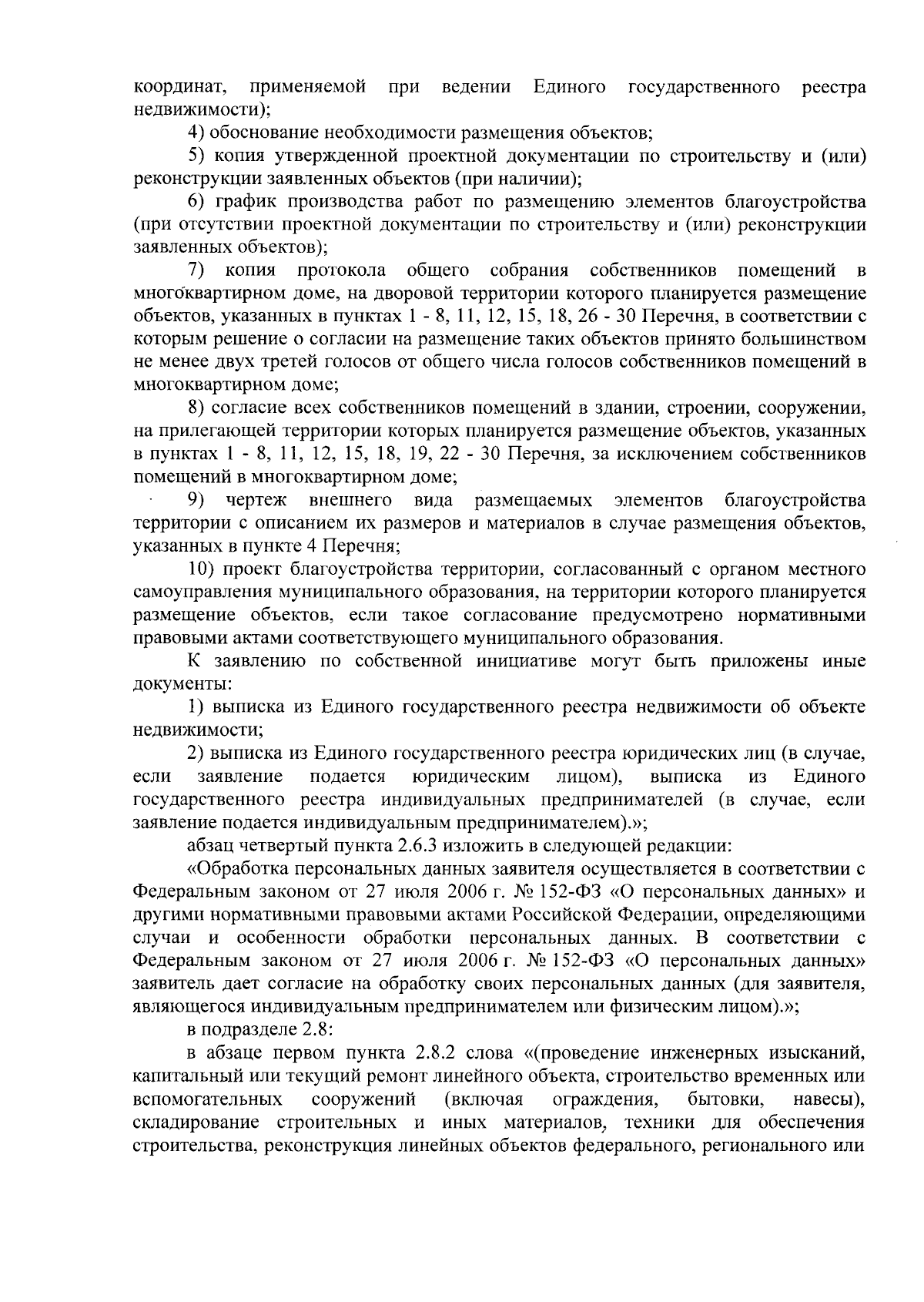 координат, применяемой при ведении Единого государственного реестра недвижимости);

4) обоснование необходимости размещения объектов;

5) копия утвержденной проектной документации по строительству и (или) реконструкции заявленных объектов (при наличии);

6) график производства работ по размещению элементов благоустройства (при отсутствии проектной документации по строительству и (или) реконструкции заявленных объектов);

7) копия протокола общего собрания собственников помещений в многоквартирном доме, на дворовой территории которого планируется размещение объектов, указанных в пунктах 1 - 8, 11, 12, 15, 18, 26 - 30 Перечня, в соответствии с которым решение о согласии на размещение таких объектов принято большинством не менее двух третей голосов от общего числа голосов собственников помещений в многоквартирном доме;

8) согласие всех собственников помещений в здании, строении, сооружении, на прилегающей территории которых планируется размещение объектов, указанных в пунктах 1 - 8, 11, 12, 15, 18, 19, 22 - 30 Перечня, за исключением собственников помещений в многоквартирном доме;

9) чертеж внешнего вида размещаемых элементов благоустройства территории с описанием их размеров и материалов в случае размещения объектов, указанных в пункте 4 Перечня;

10) проект благоустройства территории, согласованный с органом местного самоуправления муниципального образования, на территории которого планируется размещение объектов, если такое согласование предусмотрено нормативными правовыми актами соответствующего муниципального образования.

К заявлению по собственной инициативе могут быть приложены иные документы:

1) выписка из Единого государственного реестра недвижимости об объекте недвижимости;

2) выписка из Единого государственного реестра юридических лиц (в случае, если заявление подается юридическим лицом), выписка из Единого государственного реестра индивидуальных предпринимателей (в случае, если заявление подается индивидуальным предпринимателем).»;

абзац четвертый пункта 2.6.3 изложить в следующей редакции:

«Обработка персональных данных заявителя осуществляется в соответствии с Федеральным законом от 27 июля 2006 г. № 152-ФЗ «О персональных данных» и другими нормативными правовыми актами Российской Федерации, определяющими случаи и особенности обработки персональных данных. В соответствии с Федеральным законом от 27 июля 2006 г. № 152-ФЗ «О персональных данных» заявитель дает согласие на обработку своих персональных данных (для заявителя, являющегося индивидуальным предпринимателем или физическим лицом).»;

в подразделе 2.8:

в абзаце первом пункта 2.8.2 слова «(проведение инженерных изысканий, капитальный или текущий ремонт линейного объекта, строительство временных или вспомогательных сооружений (включая ограждения, бытовки, навесы), складирование строительных и иных материалов, техники для обеспечения строительства, реконструкция линейных объектов федерального, регионального или